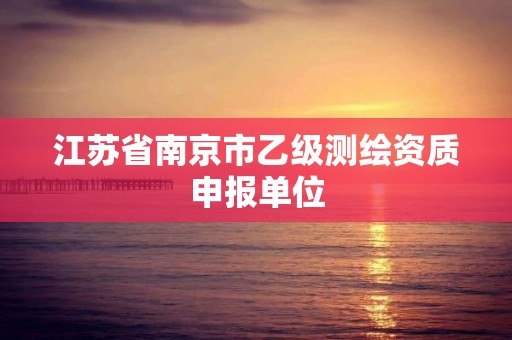 江苏省南京市乙级测绘资质申报单位